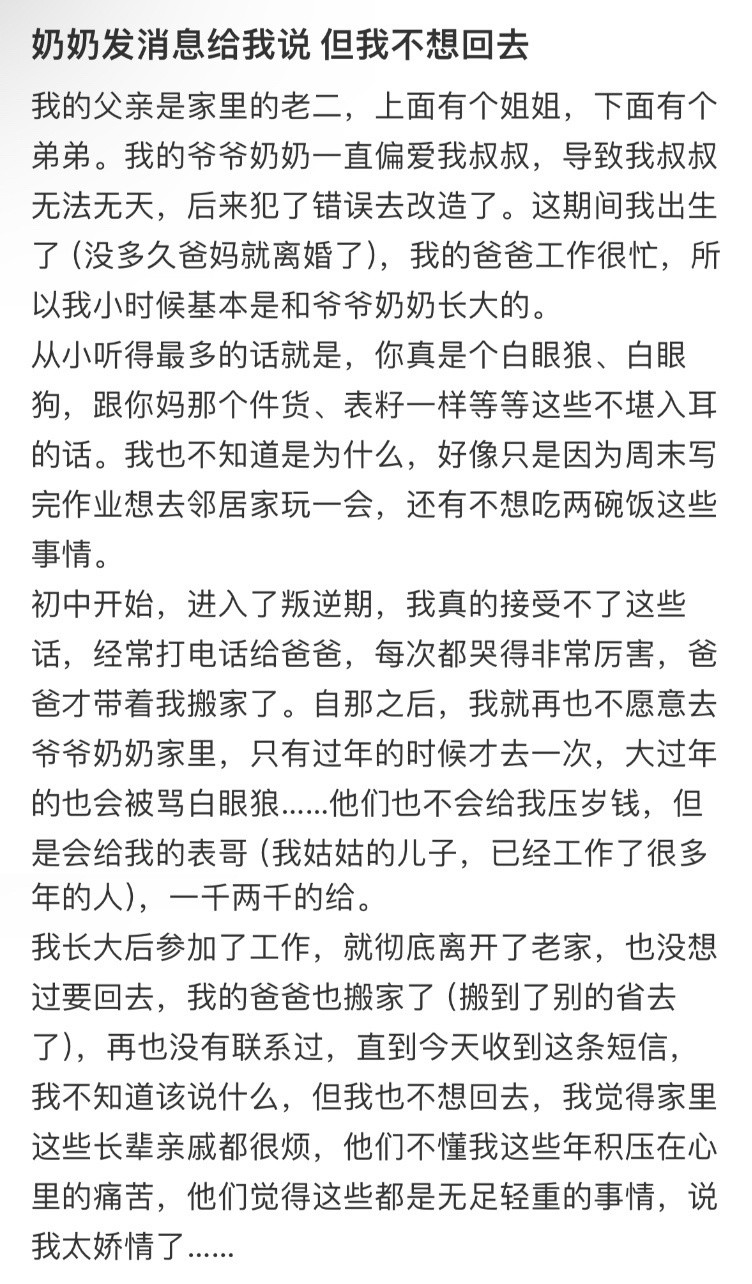 奶奶发消息给我说 但我不想回去

我的父亲是家里的老二，上面有个姐姐，下面有个弟弟。我的爷爷奶奶一直偏爱我叔叔，导致我叔叔无法无天，后来犯了错误去改造了。这期间我出生了（没多久爸妈就离婚了），我的爸爸工作很忙，所以我小时候基本是和爷爷奶奶长大的。
从小听得最多的话就是，你真是个白眼狼、白眼狗，跟你妈那个件货、表籽一样等等这些不堪入耳的话。我也不知道是为什么，好像只是因为周末写完作业想去邻居家玩一会，还有不想吃两碗饭这些事情。
初中开始，进入了叛逆期，我真的接受不了这些话，经常打电话给爸爸，每次都哭得非常厉害，爸爸才带着我搬家了。自那之后，我就再也不愿意去爷爷奶奶家里，只有过年的时候才去一次，大过年的也会被骂白眼狼......他们也不会给我压岁钱，但是会给我的表哥（我姑姑的儿子，已经工作了很多年的人），一千两千的给。
我长大后参加了工作，就彻底离开了老家，也没想过要回去，我的爸爸也搬家了（搬到了别的省去了），再也没有联系过，直到今天收到这条短信，我不知道该说什么，但我也不想回去，我觉得家里这些长辈亲戚都很烦，他们不懂我这些年积压在心里的痛苦，他们觉得这些都是无足轻重的事情，说我太娇情了......